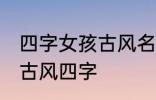 四字女孩古风名
古风四字